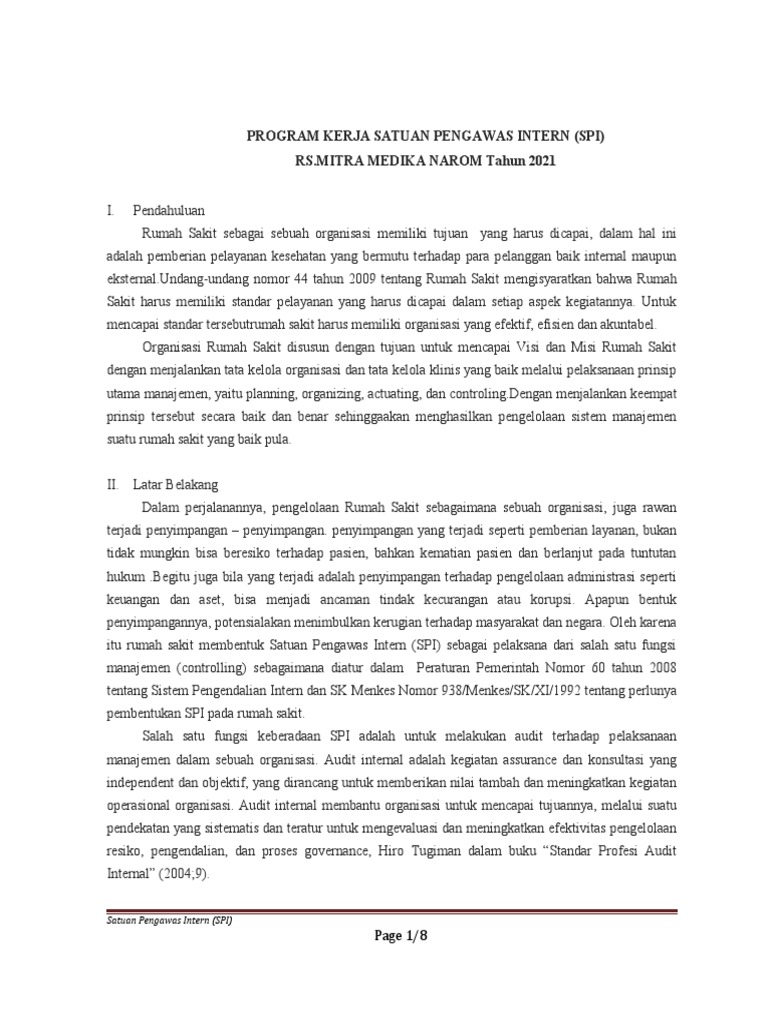 PROGRAM KERJA SATUAN PENGAWAS INTERN (SPI)
RS.MITRA MEDIKA NAROM Tahun 2021

I. Pendahuluan

Rumah Sakit sebagai sebuah organisasi memiliki tujuan yang harus dicapai, dalam hal ini adalah pemberian pelayanan kesehatan yang bermutu terhadap para pelanggan baik internal maupun eksternal.Undang-undang nomor 44 tahun 2009 tentang Rumah Sakit mengisyaratkan bahwa Rumah Sakit harus memiliki standar pelayanan yang harus dicapai dalam setiap aspek kegiatannya. Untuk mencapai standar tersebutrumah sakit harus memiliki organisasi yang efektif, efisien dan akuntabel.

Organisasi Rumah Sakit disusun dengan tujuan untuk mencapai Visi dan Misi Rumah Sakit dengan menjalankan tata kelola organisasi dan tata kelola klinis yang baik melalui pelaksanaan prinsip utama manajemen, yaitu planning, organizing, actuating, dan controling.Dengan menjalankan keempat prinsip tersebut secara baik dan benar sehinggaakan menghasilkan pengelolaan sistem manajemen suatu rumah sakit yang baik pula.

II. Latar Belakang

Dalam perjalanannya, pengelolaan Rumah Sakit sebagaimana sebuah organisasi, juga rawan terjadi penyimpangan – penyimpangan. penyimpangan yang terjadi seperti pemberian layanan, bukan tidak mungkin bisa beresiko terhadap pasien, bahkan kematian pasien dan berlanjut pada tuntutan hukum .Begitu juga bila yang terjadi adalah penyimpangan terhadap pengelolaan administrasi seperti keuangan dan aset, bisa menjadi ancaman tindak kecurangan atau korupsi. Apapun bentuk penyimpangannya, potensialakan menimbulkan kerugian terhadap masyarakat dan negara. Oleh karena itu rumah sakit membentuk Satuan Pengawas Intern (SPI) sebagai pelaksana dari salah satu fungsi manajemen (controlling) sebagaimana diatur dalam Peraturan Pemerintah Nomor 60 tahun 2008 tentang Sistem Pengendalian Intern dan SK Menkes Nomor 938/Menkes/SK/XI/1992 tentang perlunya pembentukan SPI pada rumah sakit.

Salah satu fungsi keberadaan SPI adalah untuk melakukan audit terhadap pelaksanaan manajemen dalam sebuah organisasi. Audit internal adalah kegiatan assurance dan konsultasi yang independent dan objektif, yang dirancang untuk memberikan nilai tambah dan meningkatkan kegiatan operasional organisasi. Audit internal membantu organisasi untuk mencapai tujuannya, melalui suatu pendekatan yang sistematis dan teratur untuk mengevaluasi dan meningkatkan efektivitas pengelolaan resiko, pengendalian, dan proses governance, Hiro Tugiman dalam buku “Standar Profesi Audit Internal” (2004;9).

Satuan Pengawas Intern (SPI)

Page 1/8